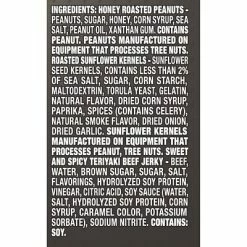 INGREDIENTS: HONEY ROASTED PEANUTS - PEANUTS, SUGAR, HONEY, CORN SYRUP, SEA SALT, PEANUT OIL, XANTHAN GUM. CONTAINS PEANUT. PEANUTS MANUFACTURED ON EQUIPMENT THAT PROCESSES TREE NUTS. ROASTED SUNFLOWER KERNELS - SUNFLOWER SEED KERNELS, CONTAINS LESS THAN 2% OF SEA SALT, SUGAR, CORN STARCH, MALTODEXTRIN, TORULA YEAST, GELATIN, NATURAL FLAVOR, DRIED CORN SYRUP, PAPRIKA, SPICES (CONTAINS CELERY), NATURAL SMOKE FLAVOR, DRIED ONION, DRIED GARLIC. SUNFLOWER KERNELS MANUFACTURED ON EQUIPMENT THAT PROCESSES PEANUT, TREE NUTS. SWEET AND SPICY TERIYAKI BEEF JERKY - BEEF, WATER, BROWN SUGAR, SUGAR, SALT, FLAVORINGS, HYDROLYZED SOY PROTEIN, VINEGAR, CITRIC ACID, SOY SAUCE (WATER, SALT, HYDROLYZED SOY PROTEIN, CORN SYRUP, CARAMEL COLOR, POTASSIUM SORBATE), SODIUM NITRITE. CONTAINS: SOY.